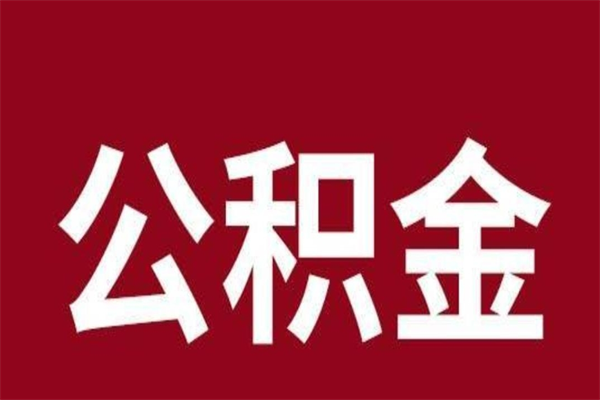 公积金